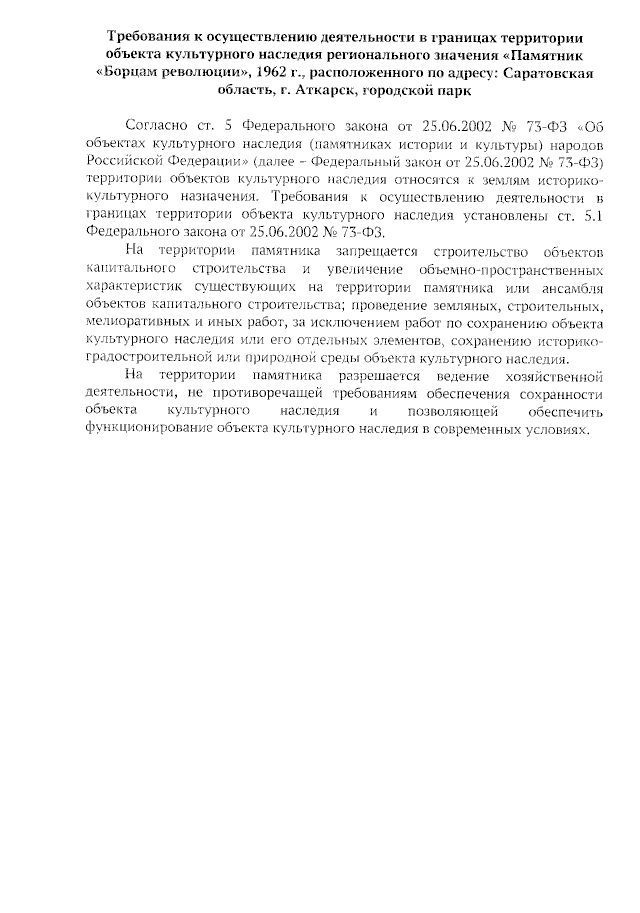 Требования к осуществлению деятельности в границах территории объекта культурного наследия регионального значения «Памятник «Борцам революции», 1962 г., расположенного по адресу: Саратовская область, г. Аткарск, городской парк

Согласно ст. 5 Федерального закона от 25.06.2002 № 73-ФЗ «Об объектах культурного наследия (памятниках истории и культуры) народов Российской Федерации» (далее – Федеральный закон от 25.06.2002 № 73-ФЗ) территории объектов культурного наследия относятся к землям историко-культурного назначения. Требования к осуществлению деятельности в границах территории объекта культурного наследия установлены ст. 5.1 Федерального закона от 25.06.2002 № 73-ФЗ.

На территории памятника запрещается строительство объектов капитального строительства и увеличение объемно-пространственных характеристик существующих на территории памятника или ансамбля объектов капитального строительства; проведение земляных, строительных, мелиоративных и иных работ, за исключением работ по сохранению объекта культурного наследия или его отдельных элементов, сохранению историко-градостроительной или природной среды объекта культурного наследия.

На территории памятника разрешается ведение хозяйственной деятельности, не противоречащей требованиям обеспечения сохранности объекта культурного наследия и позволяющей обеспечить функционирование объекта культурного наследия в современных условиях.